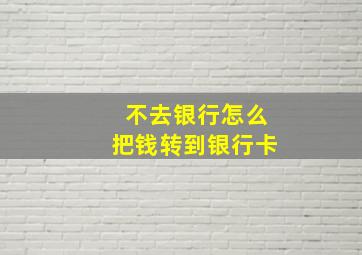 不去银行怎么
把钱转到银行卡